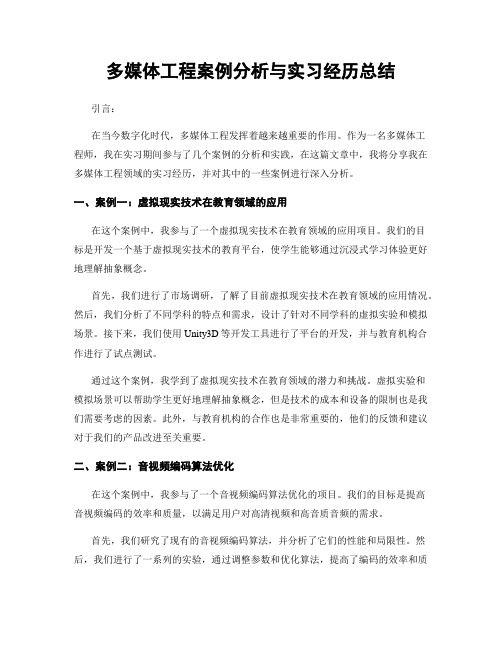 多媒体工程案例分析与实习经历总结

引言：

在当今数字化时代，多媒体工程发挥着越来越重要的作用。作为一名多媒体工程师，我在实习期间参与了几个案例的分析和实践，在这篇文章中，我将分享我在多媒体工程领域的实习经历，并对其中的一些案例进行深入分析。

一、案例一：虚拟现实技术在教育领域的应用

在这个案例中，我参与了一个虚拟现实技术在教育领域的应用项目。我们的目标是开发一个基于虚拟现实技术的教育平台，使学生能够通过沉浸式学习体验更好地理解抽象概念。

首先，我们进行了市场调研，了解了目前虚拟现实技术在教育领域的应用情况。然后，我们分析了不同学科的特点和需求，设计了针对不同学科的虚拟实验和模拟场景。接下来，我们使用Unity3D等开发工具进行了平台的开发，并与教育机构合作进行了试点测试。

通过这个案例，我学到了虚拟现实技术在教育领域的潜力和挑战。虚拟实验和模拟场景可以帮助学生更好地理解抽象概念，但是技术的成本和设备的限制也是我们需要考虑的因素。此外，与教育机构的合作也是非常重要的，他们的反馈和建议对于我们的产品改进至关重要。

二、案例二：音视频编码算法优化

在这个案例中，我参与了一个音视频编码算法优化的项目。我们的目标是提高音视频编码的效率和质量，以满足用户对高清视频和高音质音频的需求。

首先，我们研究了现有的音视频编码算法，并分析了它们的性能和局限性。然后，我们进行了一系列的实验，通过调整参数和优化算法，提高了编码的效率和质